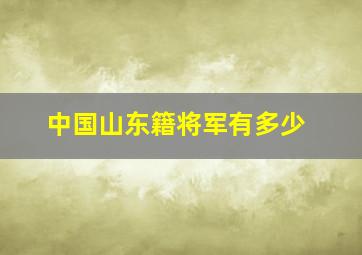 中国山东籍将军有多少